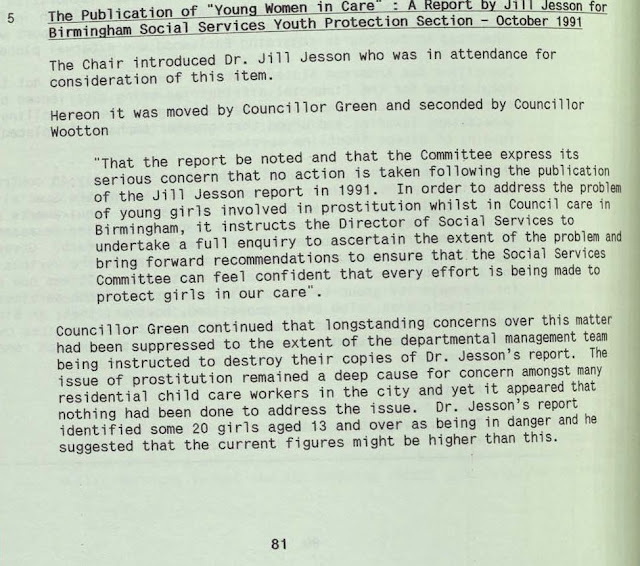 5 The Publication of "Young Women in Care" : A Report by Jill Jesson for Birmingham Social Services Youth Protection Section - October 1991

The Chair introduced Dr. Jill Jesson who was in attendance for consideration of this item.

Hereon it was moved by Councillor Green and seconded by Councillor Wootton

"That the report be noted and that the Committee express its serious concern that no action is taken following the publication of the Jill Jesson report in 1991. In order to address the problem of young girls involved in prostitution whilst in Council care in Birmingham, it instructs the Director of Social Services to undertake a full enquiry to ascertain the extent of the problem and bring forward recommendations to ensure that the Social Services Committee can feel confident that every effort is being made to protect girls in our care".

Councillor Green continued that longstanding concerns over this matter had been suppressed to the extent of the departmental management team being instructed to destroy their copies of Dr. Jesson's report. The issue of prostitution remained a deep cause for concern amongst many residential child care workers in the city and yet it appeared that nothing had been done to address the issue. Dr. Jesson's report identified some 20 girls aged 13 and over as being in danger and he suggested that the current figures might be higher than this.

81